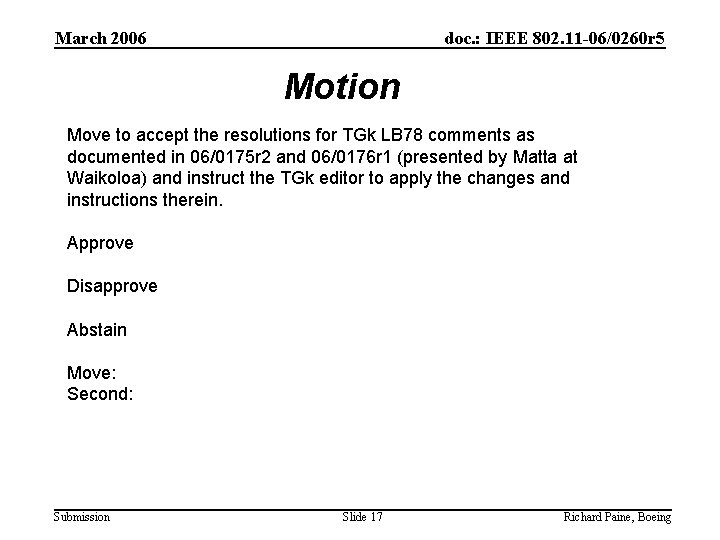 March 2006

doc.: IEEE 802.11-06/0260r5

Motion

Move to accept the resolutions for TGk LB78 comments as documented in 06/0175r2 and 06/0176r1 (presented by Matta at Waikoloa) and instruct the TGk editor to apply the changes and instructions therein.

Approve

Disapprove

Abstain

Move:
Second:

Submission

Slide 17

Richard Paine, Boeing